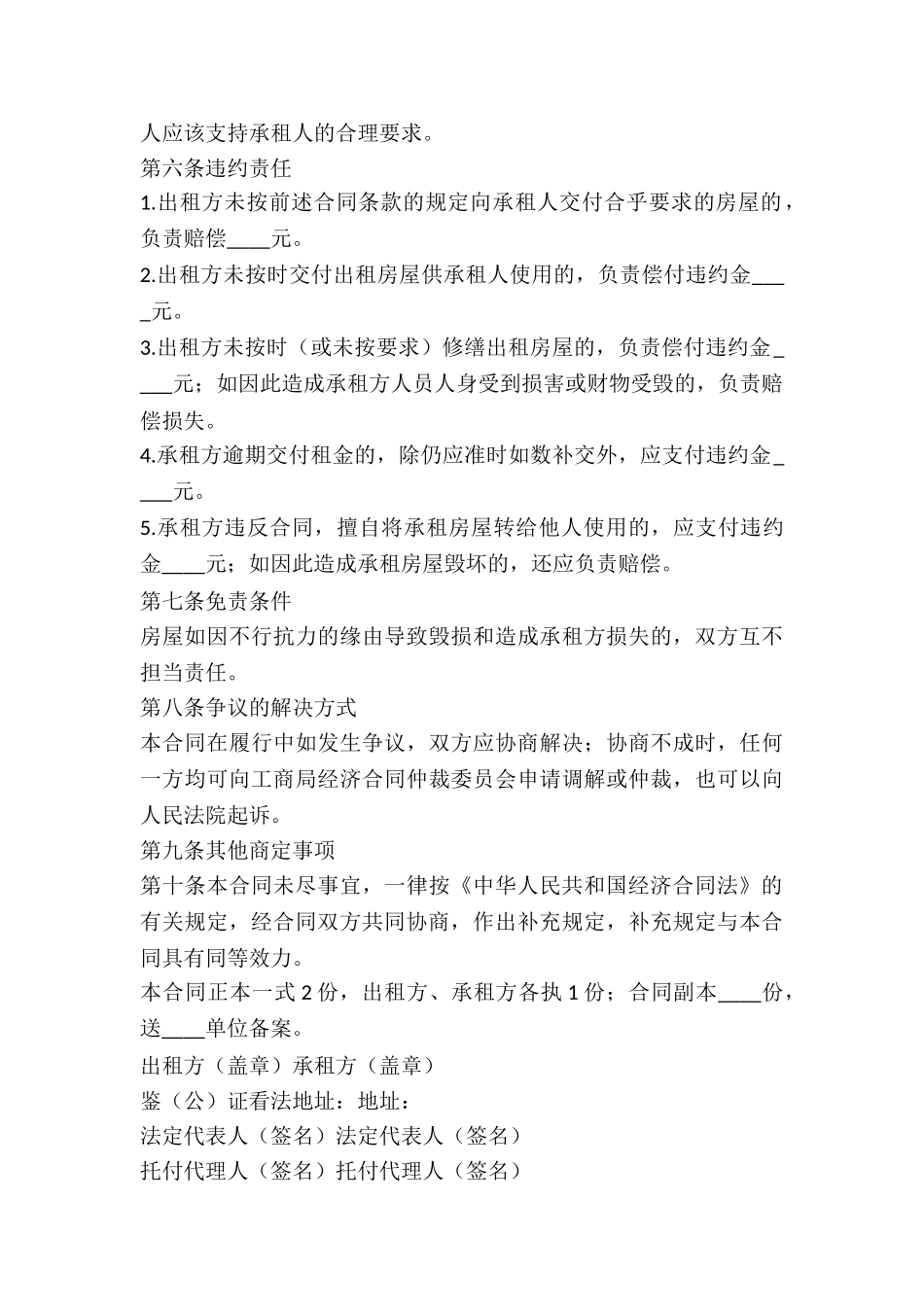 人应该支持承租人的合理要求。

第六条违约责任

1.出租方未按前述合同条款的规定向承租人交付合乎要求的房屋的，负责赔偿____元。

2.出租方未按时交付出租房屋供承租人使用的，负责偿付违约金____元。

3.出租方未按时（或未按要求）修缮出租房屋的，负责偿付违约金____元；如因此造成承租方人员人身受到损害或财物受毁的，负责赔偿损失。

4.承租方逾期交付租金的，除仍应准时如数补交外，应支付违约金____元。

5.承租方违反合同，擅自将承租房屋转给他人使用的，应支付违约金____元；如因此造成承租房屋毁坏的，还应负责赔偿。

第七条免责条件

房屋如因不行抗力的缘由导致毁损和造成承租方损失的，双方互不担当责任。

第八条争议的解决方式

本合同在履行中如发生争议，双方应协商解决；协商不成时，任何一方均可向工商局经济合同仲裁委员会申请调解或仲裁，也可以向人民法院起诉。

第九条其他商定事项

第十条本合同未尽事宜，一律按《中华人民共和国经济合同法》的有关规定，经合同双方共同协商，作出补充规定，补充规定与本合同具有同等效力。

本合同正本一式 2 份，出租方、承租方各执 1 份；合同副本____份，送____单位备案。

出租方（盖章）承租方（盖章）

鉴（公）证看法地址：地址：

法定代表人（签名）法定代表人（签名）

托付代理人（签名）托付代理人（签名）